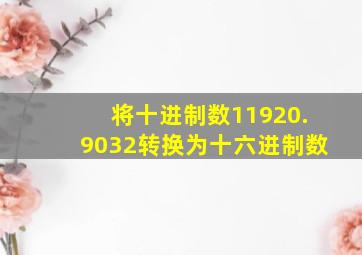 将十进制数11920.9032转换为十六进制数